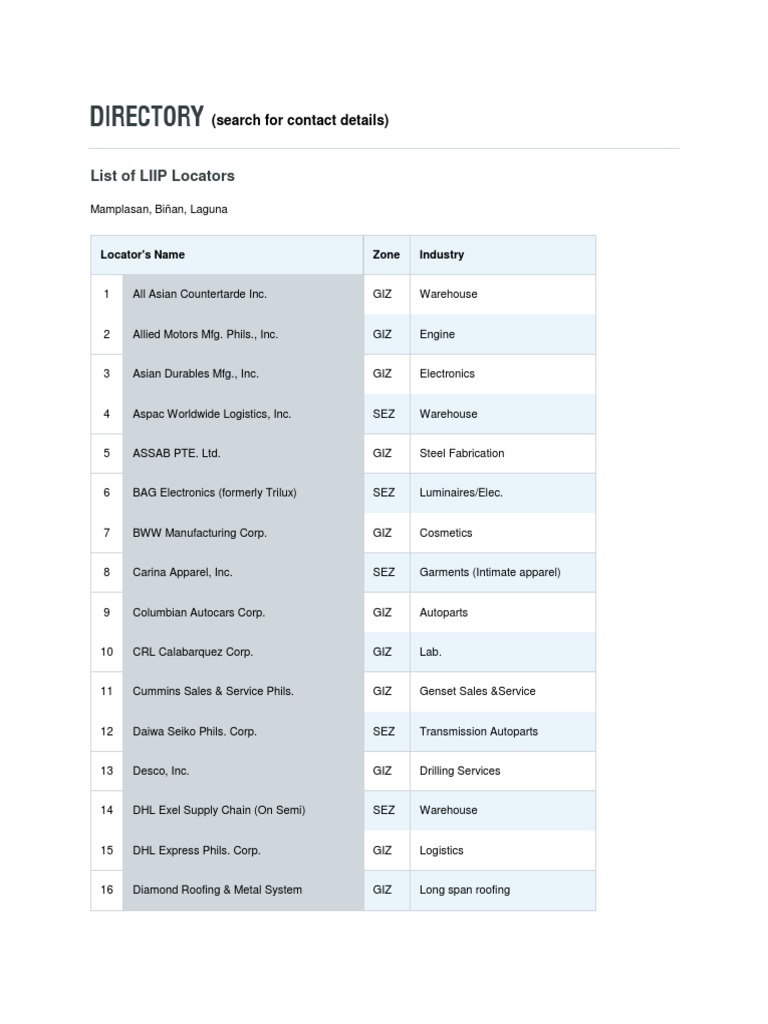 DIRECTORY (search for contact details)

List of LIIP Locators

Mamplasan, Biñan, Laguna

| Locator's Name | | Zone | Industry |
|---|---|---|---|
| 1 | All Asian Countertarde Inc. | GIZ | Warehouse |
| 2 | Allied Motors Mfg. Phils., Inc. | GIZ | Engine |
| 3 | Asian Durables Mfg., Inc. | GIZ | Electronics |
| 4 | Aspac Worldwide Logistics, Inc. | SEZ | Warehouse |
| 5 | ASSAB PTE. Ltd. | GIZ | Steel Fabrication |
| 6 | BAG Electronics (formerly Trilux) | SEZ | Luminaires/Elec. |
| 7 | BWW Manufacturing Corp. | GIZ | Cosmetics |
| 8 | Carina Apparel, Inc. | SEZ | Garments (Intimate apparel) |
| 9 | Columbian Autocars Corp. | GIZ | Autoparts |
| 10 | CRL Calabarquez Corp. | GIZ | Lab. |
| 11 | Cummins Sales & Service Phils. | GIZ | Genset Sales &Service |
| 12 | Daiwa Seiko Phils. Corp. | SEZ | Transmission Autoparts |
| 13 | Desco, Inc. | GIZ | Drilling Services |
| 14 | DHL Exel Supply Chain (On Semi) | SEZ | Warehouse |
| 15 | DHL Express Phils. Corp. | GIZ | Logistics |
| 16 | Diamond Roofing & Metal System | GIZ | Long span roofing |